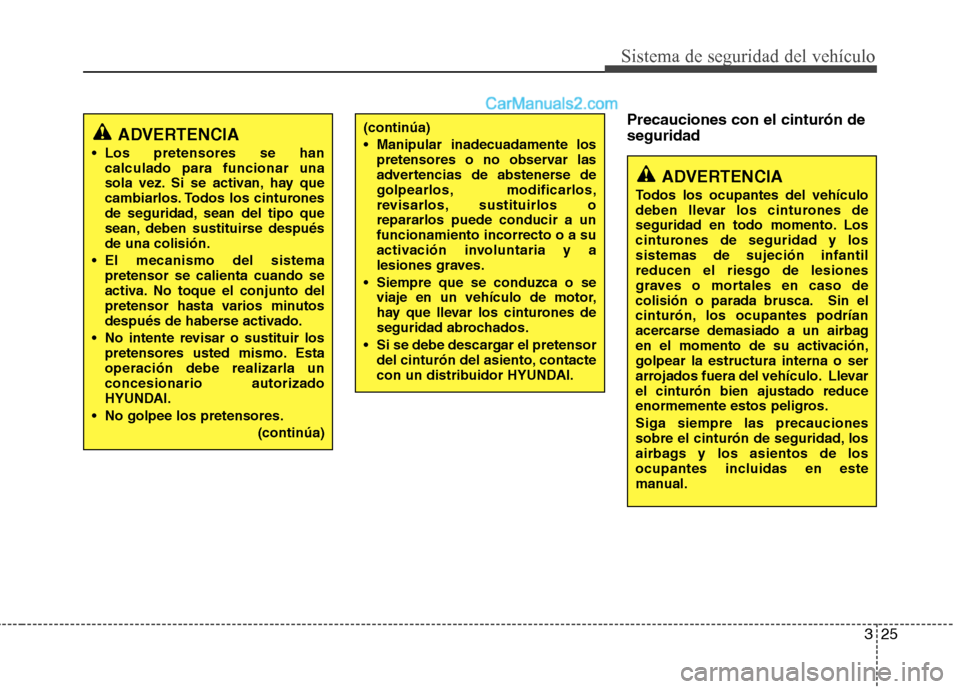 Sistema de seguridad del vehículo

CarManuals2.com

ADVERTENCIA

• Los pretensores se han calculado para funcionar una sola vez. Si se activan, hay que cambiarlos. Todos los cinturones de seguridad, sean del tipo que sean, deben sustituirse después de una colisión.

• El mecanismo del sistema pretensor se calienta cuando se activa. No toque el conjunto del pretensor hasta varios minutos después de haberse activado.

• No intente revisar o sustituir los pretensores usted mismo. Esta operación debe realizarla un concesionario autorizado HYUNDAI.

• No golpee los pretensores.

(continúa)

(continúa)

• Manipular inadecuadamente los pretensores o no observar las advertencias de abstenerse de golpearlos, modificarlos, revisarlos, sustituirlos o repararlos puede conducir a un funcionamiento incorrecto o a su activación involuntaria y a lesiones graves.

• Siempre que se conduzca o se viaje en un vehículo de motor, hay que llevar los cinturones de seguridad abrochados.

• Si se debe descargar el pretensor del cinturón del asiento, contacte con un distribuidor HYUNDAI.

Precauciones con el cinturón de seguridad

ADVERTENCIA

Todos los ocupantes del vehículo deben llevar los cinturones de seguridad en todo momento. Los cinturones de seguridad y los sistemas de sujeción infantil reducen el riesgo de lesiones graves o mortales en caso de colisión o parada brusca. Sin el cinturón, los ocupantes podrían acercarse demasiado a un airbag en el momento de su activación, golpear la estructura interna o ser arrojados fuera del vehículo. Llevar el cinturón bien ajustado reduce enormemente estos peligros.

Siga siempre las precauciones sobre el cinturón de seguridad, los airbags y los asientos de los ocupantes incluidas en este manual.

3 25

carmanualsonline.info